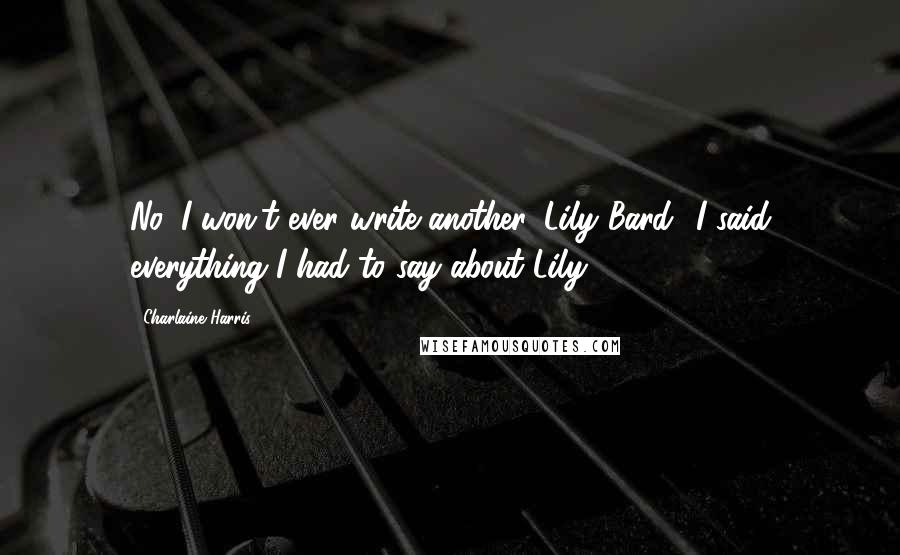 No, I won't ever write another 'Lily Bard.' I said everything I had to say about Lily.

Charlaine Harris

WISEFAMOUSQUOTES.COM